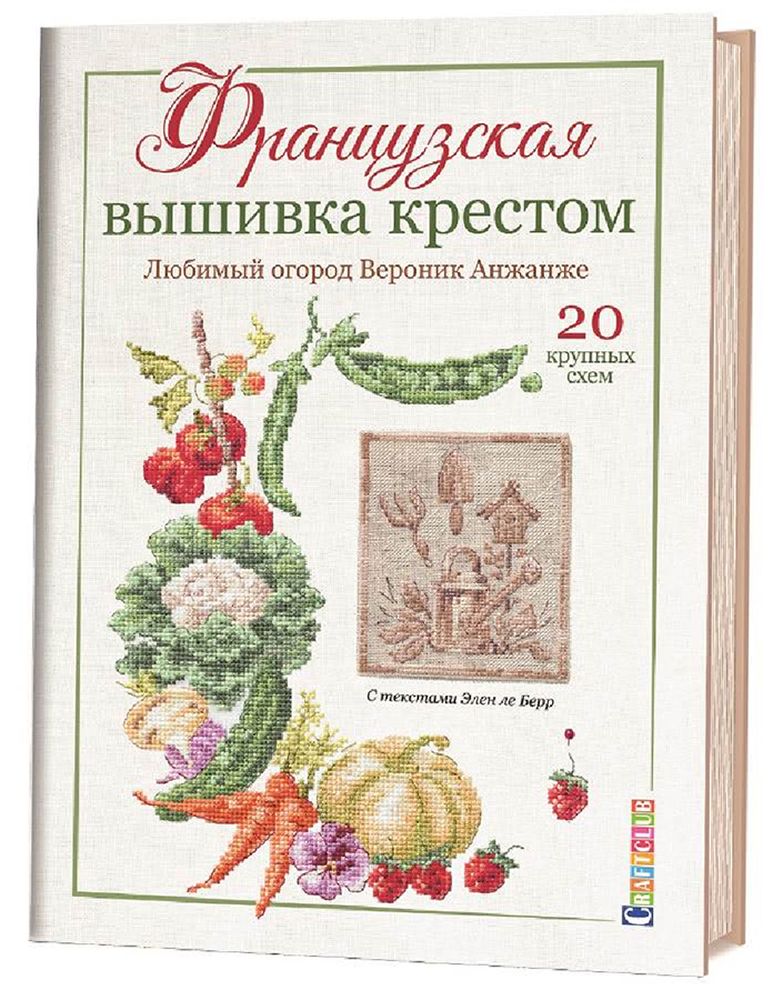 Французская вышивка крестом

Любимый огород Вероник Анжанже

20 крупных схем

С текстами Элен ле Берр

CRAFTCLUB